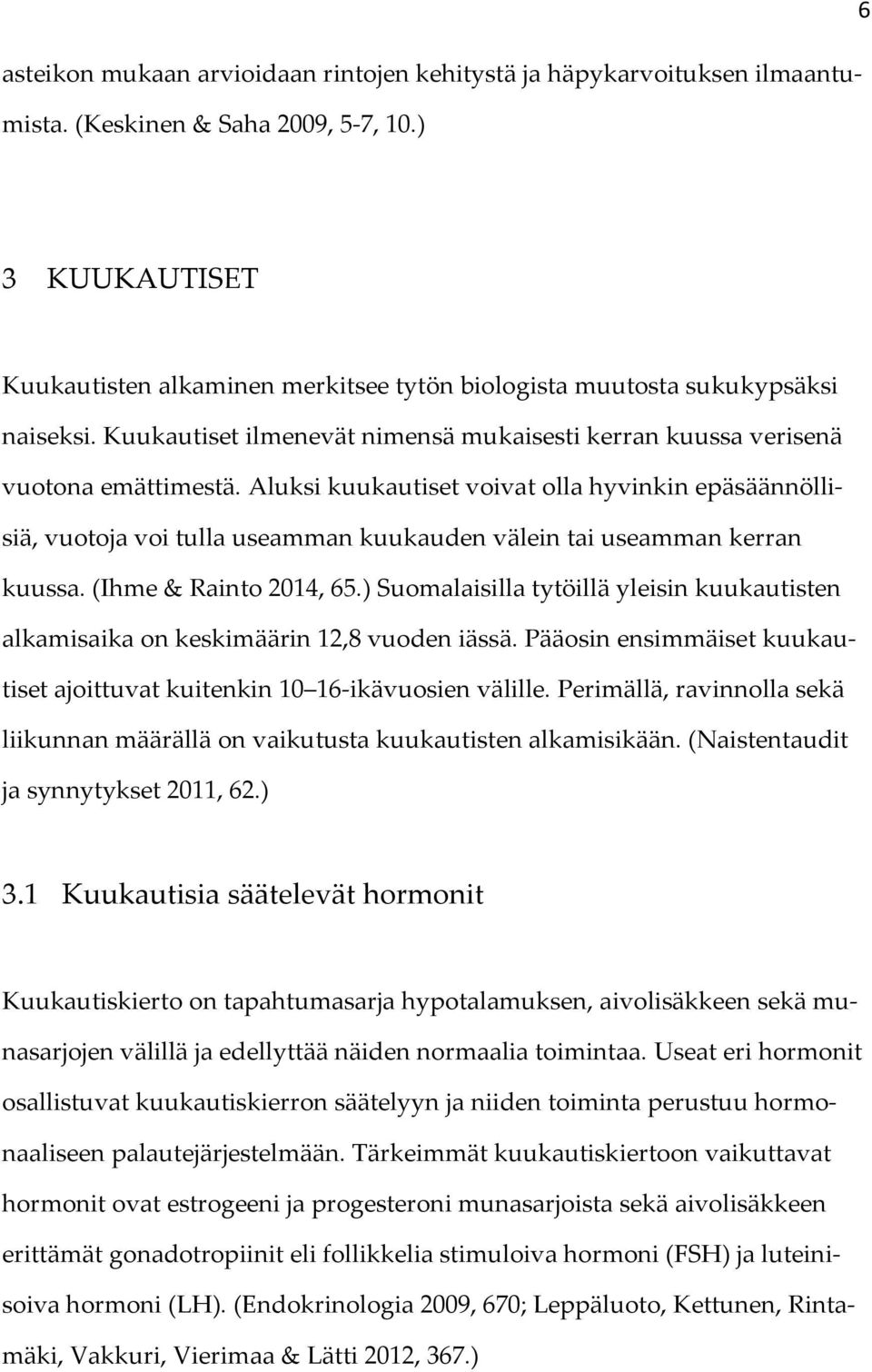 6

asteikon mukaan arvioidaan rintojen kehitystä ja häpykarvoituksen ilmaantumista. (Keskinen & Saha 2009, 5-7, 10.)

3 KUUKAUTISET

Kuukautisten alkaminen merkitsee tytön biologista muutosta sukukypsäksi naiseksi. Kuukautiset ilmenevät nimensä mukaisesti kerran kuussa verisenä vuotona emättimestä. Aluksi kuukautiset voivat olla hyvinkin epäsäännöllisiä, vuotoja voi tulla useamman kuukauden välein tai useamman kerran kuussa. (Ihme & Rainto 2014, 65.) Suomalaisilla tytöillä yleisin kuukautisten alkamisaika on keskimäärin 12,8 vuoden iässä. Pääosin ensimmäiset kuukautiset ajoittuvat kuitenkin 10 16-ikävuosien välille. Perimällä, ravinnolla sekä liikunnan määrällä on vaikutusta kuukautisten alkamisikään. (Naistentaudit ja synnytykset 2011, 62.)

3.1 Kuukautisia säätelevät hormonit

Kuukautiskierto on tapahtumasarja hypotalamuksen, aivolisäkkeen sekä munasarjojen välillä ja edellyttää näiden normaalia toimintaa. Useat eri hormonit osallistuvat kuukautiskierron säätelyyn ja niiden toiminta perustuu hormonaaliseen palautejärjestelmään. Tärkeimmät kuukautiskiertoon vaikuttavat hormonit ovat estrogeeni ja progesteroni munasarjoista sekä aivolisäkkeen erittämät gonadotropiinit eli follikkelia stimuloiva hormoni (FSH) ja luteinisoiva hormoni (LH). (Endokrinologia 2009, 670; Leppäluoto, Kettunen, Rintamäki, Vakkuri, Vierimaa & Lätti 2012, 367.)